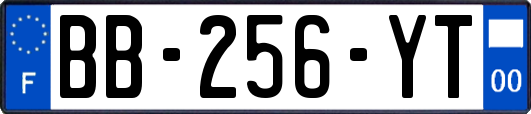 F
BB-256-YT
00